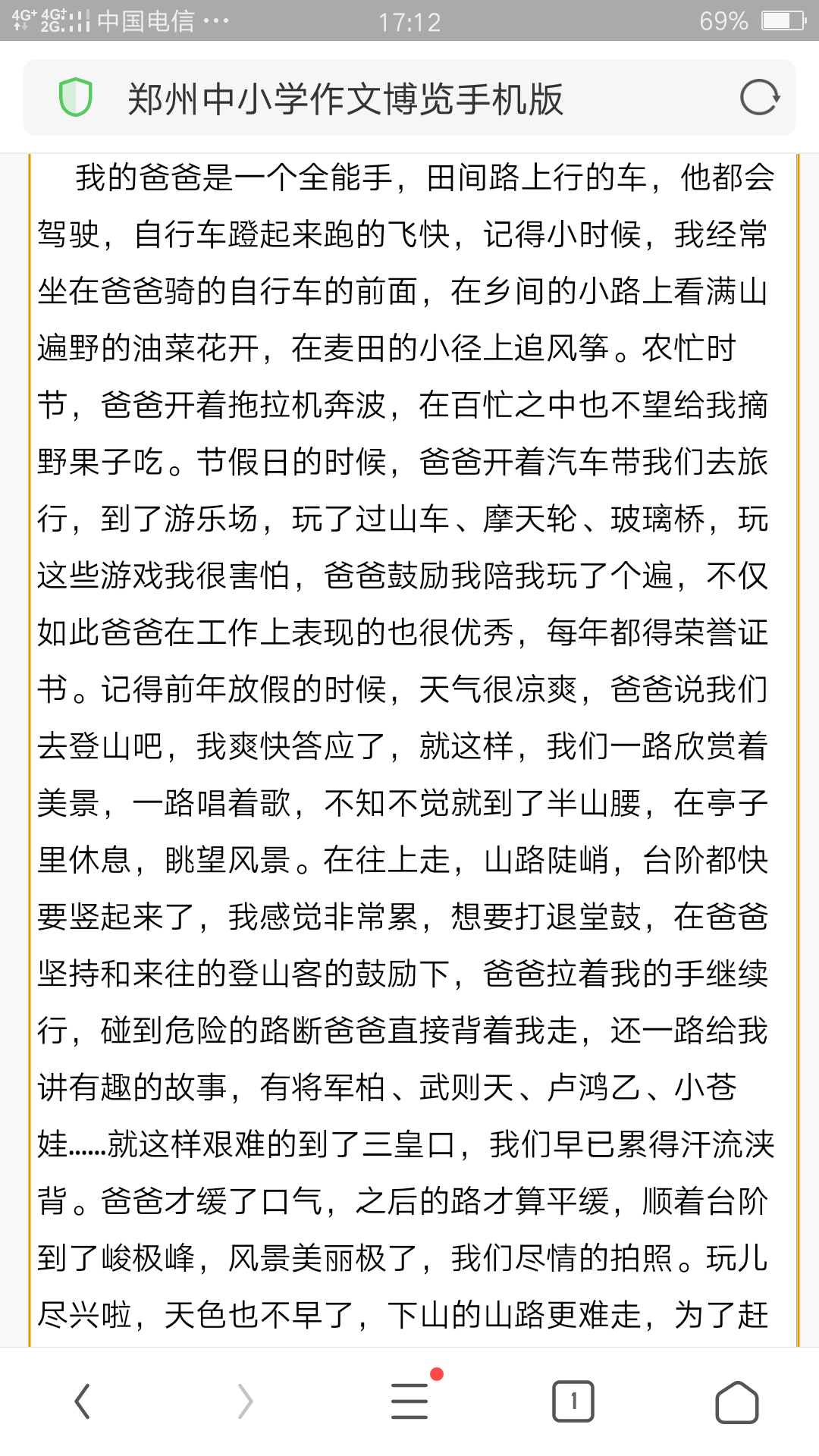 4G⁺ 4G⁺ 2G 中国电信 ··· 17:12 69%

郑州中小学作文博览手机版

我的爸爸是一个全能手，田间路上行的车，他都会驾驶，自行车蹬起来跑的飞快，记得小时候，我经常坐在爸爸骑的自行车的前面，在乡间的小路上看满山遍野的油菜花开，在麦田的小径上追风筝。农忙时节，爸爸开着拖拉机奔波，在百忙之中也不望给我摘野果子吃。节假日的时候，爸爸开着汽车带我们去旅行，到了游乐场，玩了过山车、摩天轮、玻璃桥，玩这些游戏我很害怕，爸爸鼓励我陪我玩了个遍，不仅如此爸爸在工作上表现的也很优秀，每年都得荣誉证书。记得前年放假的时候，天气很凉爽，爸爸说我们去登山吧，我爽快答应了，就这样，我们一路欣赏着美景，一路唱着歌，不知不觉就到了半山腰，在亭子里休息，眺望风景。在往上走，山路陡峭，台阶都快要竖起来了，我感觉非常累，想要打退堂鼓，在爸爸坚持和来往的登山客的鼓励下，爸爸拉着我的手继续行，碰到危险的路断爸爸直接背着我走，还一路给我讲有趣的故事，有将军柏、武则天、卢鸿乙、小苍娃......就这样艰难的到了三皇口，我们早已累得汗流浃背。爸爸才缓了口气，之后的路才算平缓，顺着台阶到了峻极峰，风景美丽极了，我们尽情的拍照。玩儿尽兴啦，天色也不早了，下山的山路更难走，为了赶

1